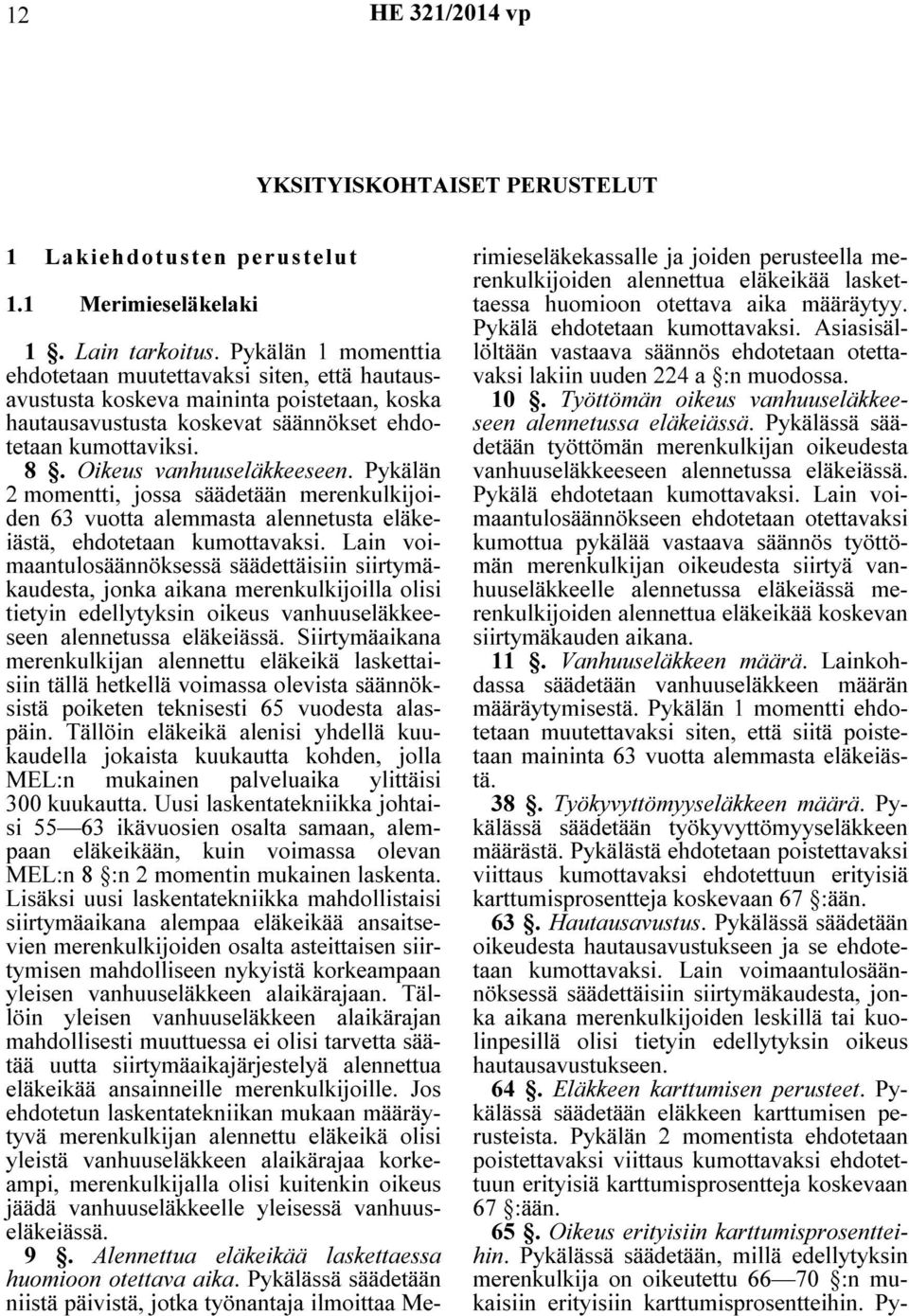 12 HE 321/2014 vp

YKSITYISKOHTAISET PERUSTELUT

1 Lakiehdotusten perustelut

1.1 Merimieseläkelaki

1 §. Lain tarkoitus. Pykälän 1 momenttia ehdotetaan muutettavaksi siten, että hautausavustusta koskeva maininta poistetaan, koska hautausavustusta koskevat säännökset ehdotetaan kumottaviksi.

8 §. Oikeus vanhuuseläkkeeseen. Pykälän 2 momentti, jossa säädetään merenkulkijoiden 63 vuotta alemmasta alennetusta eläkeiästä, ehdotetaan kumottavaksi. Lain voimaantulosäännöksessä säädettäisiin siirtymäkaudesta, jonka aikana merenkulkijoilla olisi tietyin edellytyksin oikeus vanhuuseläkkeeseen alennetussa eläkeiässä. Siirtymäaikana merenkulkijan alennettu eläkeikä laskettaisiin tällä hetkellä voimassa olevista säännöksistä poiketen teknisesti 65 vuodesta alaspäin. Tällöin eläkeikä alenisi yhdellä kuukaudella jokaista kuukautta kohden, jolla MEL:n mukainen palveluaika ylittäisi 300 kuukautta. Uusi laskentatekniikka johtaisi 55—63 ikävuosien osalta samaan, alempaan eläkeikään, kuin voimassa olevan MEL:n 8 §:n 2 momentin mukainen laskenta. Lisäksi uusi laskentatekniikka mahdollistaisi siirtymäaikana alempaa eläkeikää ansaitsevien merenkulkijoiden osalta asteittaisen siirtymisen mahdolliseen nykyistä korkeampaan yleisen vanhuuseläkkeen alaikärajaan. Tällöin yleisen vanhuuseläkkeen alaikärajan mahdollisesti muuttuessa ei olisi tarvetta säätää uutta siirtymäaikajärjestelyä alennettua eläkeikää ansainneille merenkulkijoille. Jos ehdotetun laskentatekniikan mukaan määräytyvä merenkulkijan alennettu eläkeikä olisi yleistä vanhuuseläkkeen alaikärajaa korkeampi, merenkulkijalla olisi kuitenkin oikeus jäädä vanhuuseläkkeelle yleisessä vanhuuseläkeiässä.

9 §. Alennettua eläkeikää laskettaessa huomioon otettava aika. Pykälässä säädetään niistä päivistä, jotka työnantaja ilmoittaa Merimieseläkekassalle ja joiden perusteella merenkulkijoiden alennettua eläkeikää laskettaessa huomioon otettava aika määräytyy. Pykälä ehdotetaan kumottavaksi. Asiasisällöltään vastaava säännös ehdotetaan otettavaksi lakiin uuden 224 a §:n muodossa.

10 §. Työttömän oikeus vanhuuseläkkeeseen alennetussa eläkeiässä. Pykälässä säädetään työttömän merenkulkijan oikeudesta vanhuuseläkkeeseen alennetussa eläkeiässä. Pykälä ehdotetaan kumottavaksi. Lain voimaantulosäännökseen ehdotetaan otettavaksi kumottua pykälää vastaava säännös työttömän merenkulkijan oikeudesta siirtyä vanhuuseläkkeelle alennetussa eläkeiässä merenkulkijoiden alennettua eläkeikää koskevan siirtymäkauden aikana.

11 §. Vanhuuseläkkeen määrä. Lainkohdassa säädetään vanhuuseläkkeen määrän määräytymisestä. Pykälän 1 momentti ehdotetaan muutettavaksi siten, että siitä poistetaan maininta 63 vuotta alemmasta eläkeiästä.

38 §. Työkyvyttömyyseläkkeen määrä. Pykälässä säädetään työkyvyttömyyseläkkeen määrästä. Pykälästä ehdotetaan poistettavaksi viittaus kumottavaksi ehdotettuun erityisiä karttumisprosentteja koskevaan 67 §:ään.

63 §. Hautausavustus. Pykälässä säädetään oikeudesta hautausavustukseen ja se ehdotetaan kumottavaksi. Lain voimaantulosäännöksessä säädettäisiin siirtymäkaudesta, jonka aikana merenkulkijoiden leskillä tai kuolinpesillä olisi tietyin edellytyksin oikeus hautausavustukseen.

64 §. Eläkkeen karttumisen perusteet. Pykälässä säädetään eläkkeen karttumisen perusteista. Pykälän 2 momentista ehdotetaan poistettavaksi viittaus kumottavaksi ehdotettuun erityisiä karttumisprosentteja koskevaan 67 §:ään.

65 §. Oikeus erityisiin karttumisprosentteihin. Pykälässä säädetään, millä edellytyksin merenkulkija on oikeutettu 66—70 §:n mukaisiin erityisiin karttumisprosentteihin. Py-